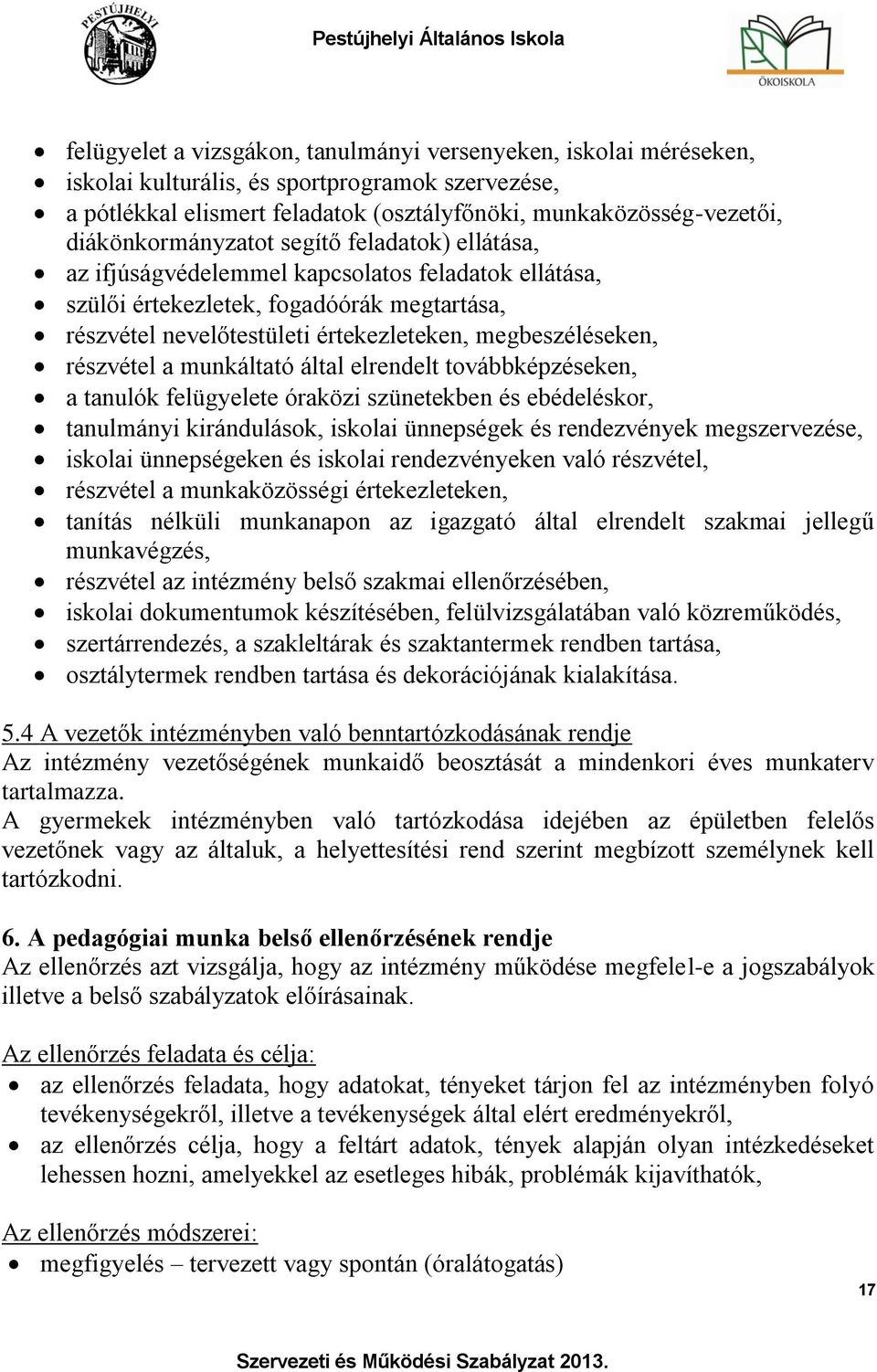 PESTÚJHELYI

Pestújhelyi Általános Iskola

ÖKOISKOLA

- felügyelet a vizsgákon, tanulmányi versenyeken, iskolai méréseken,
- iskolai kulturális, és sportprogramok szervezése,
- a pótlékkal elismert feladatok (osztályfőnöki, munkaközösség-vezetői, diákönkormányzatot segítő feladatok) ellátása,
- az ifjúságvédelemmel kapcsolatos feladatok ellátása,
- szülői értekezletek, fogadóórák megtartása,
- részvétel nevelőtestületi értekezleteken, megbeszéléseken,
- részvétel a munkáltató által elrendelt továbbképzéseken,
- a tanulók felügyelete óraközi szünetekben és ebédeléskor,
- tanulmányi kirándulások, iskolai ünnepségek és rendezvények megszervezése,
- iskolai ünnepségeken és iskolai rendezvényeken való részvétel,
- részvétel a munkaközösségi értekezleteken,
- tanítás nélküli munkanapon az igazgató által elrendelt szakmai jellegű munkavégzés,
- részvétel az intézmény belső szakmai ellenőrzésében,
- iskolai dokumentumok készítésében, felülvizsgálatában való közreműködés,
- szertárrendezés, a szakleltárak és szaktantermek rendben tartása,
- osztálytermek rendben tartása és dekorációjának kialakítása.

5.4 A vezetők intézményben való benntartózkodásának rendje
Az intézmény vezetőségének munkaidő beosztását a mindenkori éves munkaterv tartalmazza.
A gyermekek intézményben való tartózkodása idejében az épületben felelős vezetőnek vagy az általuk, a helyettesítési rend szerint megbízott személynek kell tartózkodni.

6. A pedagógiai munka belső ellenőrzésének rendje
Az ellenőrzés azt vizsgálja, hogy az intézmény működése megfele1-e a jogszabályok illetve a belső szabályzatok előírásainak.

Az ellenőrzés feladata és célja:
- az ellenőrzés feladata, hogy adatokat, tényeket tárjon fel az intézményben folyó tevékenységekről, illetve a tevékenységek által elért eredményekről,
- az ellenőrzés célja, hogy a feltárt adatok, tények alapján olyan intézkedéseket lehessen hozni, amelyekkel az esetleges hibák, problémák kijavíthatók,

Az ellenőrzés módszerei:
- megfigyelés – tervezett vagy spontán (óralátogatás)

17

Szervezeti és Működési Szabályzat 2013.